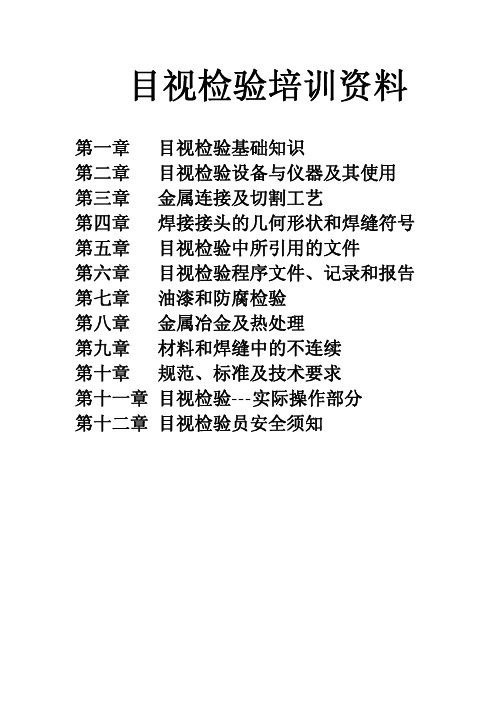 目视检验培训资料

第一章　目视检验基础知识
第二章　目视检验设备与仪器及其使用
第三章　金属连接及切割工艺
第四章　焊接接头的几何形状和焊缝符号
第五章　目视检验中所引用的文件
第六章　目视检验程序文件、记录和报告
第七章　油漆和防腐检验
第八章　金属冶金及热处理
第九章　材料和焊缝中的不连续
第十章　规范、标准及技术要求
第十一章 目视检验---实际操作部分
第十二章 目视检验员安全须知